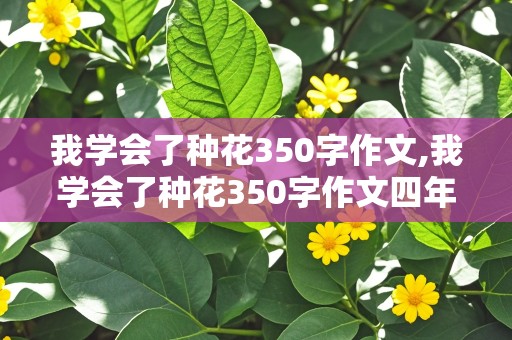 我学会了种花350字作文,我学会了种花350字作文四年